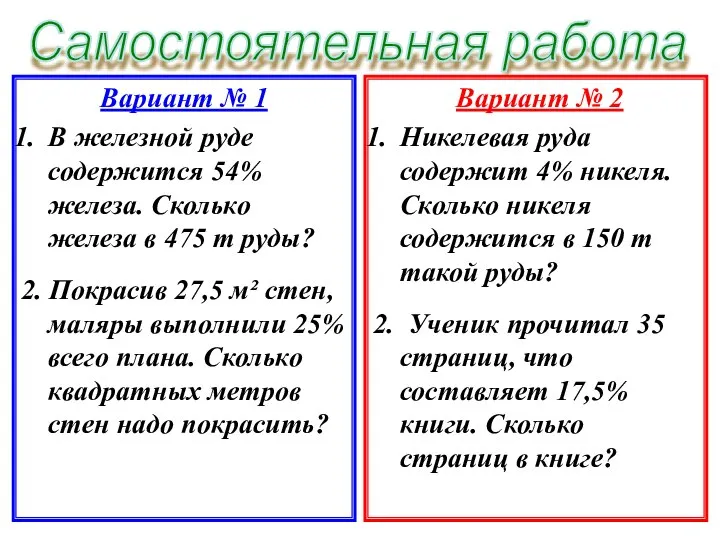 Самостоятельная работа

Вариант № 1

1. В железной руде содержится 54% железа. Сколько железа в 475 т руды?

2. Покрасив 27,5 $м^2$ стен, маляры выполнили 25% всего плана. Сколько квадратных метров стен надо покрасить?

Вариант № 2

1. Никелевая руда содержит 4% никеля. Сколько никеля содержится в 150 т такой руды?

2. Ученик прочитал 35 страниц, что составляет 17,5% книги. Сколько страниц в книге?